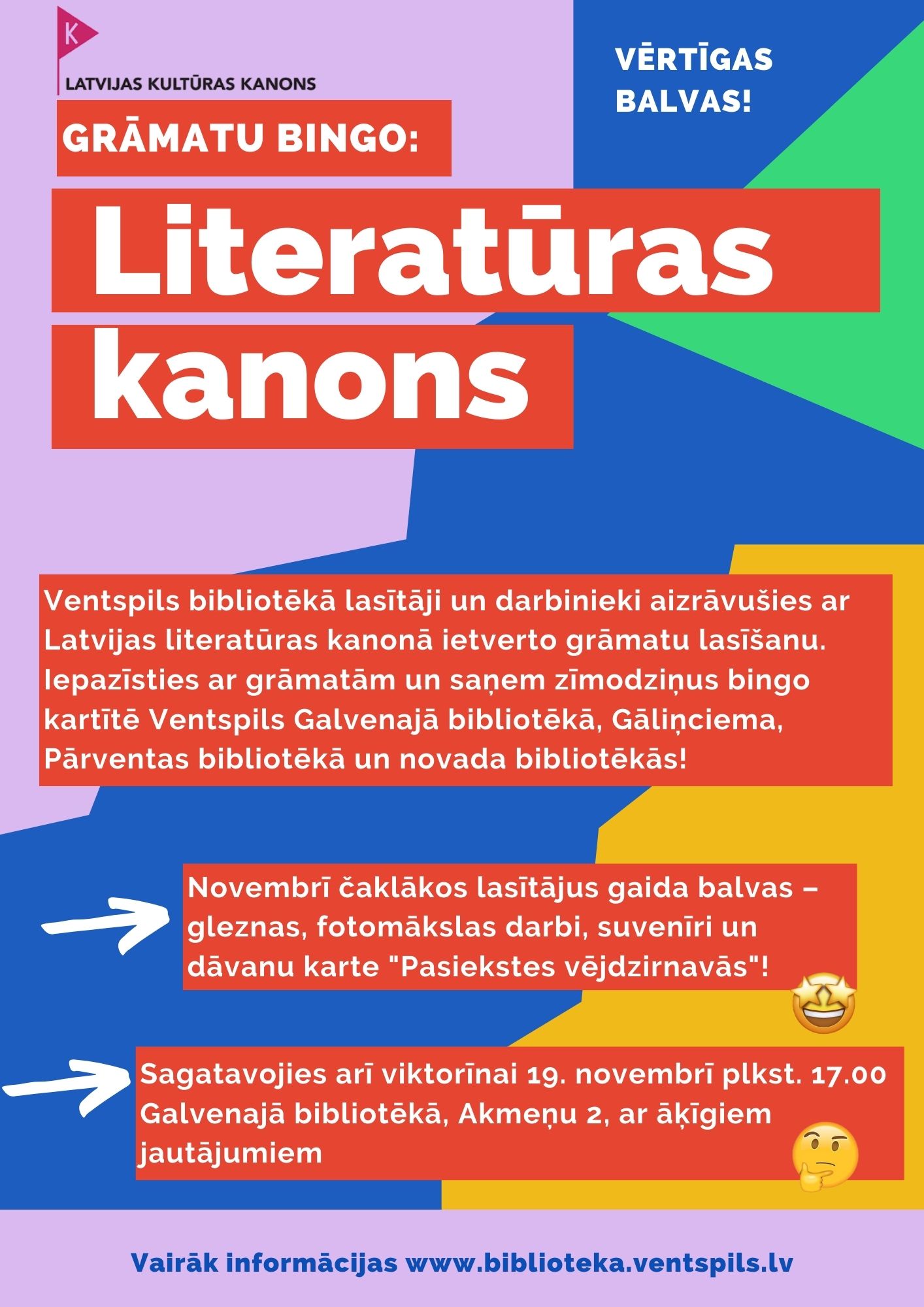 K

LATVIJAS KULTŪRAS KANONS

VĒRTĪGAS BALVAS!

GRĀMATU BINGO:

Literatūras kanons

Ventspils bibliotēkā lasītāji un darbinieki aizrāvušies ar Latvijas literatūras kanonā ietverto grāmatu lasīšanu. Iepazīsties ar grāmatām un saņem zīmodziņus bingo kartītē Ventspils Galvenajā bibliotēkā, Gāliņciema, Pārventas bibliotēkā un novada bibliotēkās!

Novembrī čaklākos lasītājus gaida balvas – gleznas, fotomākslas darbi, suvenīri un dāvanu karte "Pasiekstes vējdzirnavās"!

Sagatavojies arī viktorīnai 19. novembrī plkst. 17.00 Galvenajā bibliotēkā, Akmeņu 2, ar āķīgiem jautājumiem

Vairāk informācijas www.biblioteka.ventspils.lv